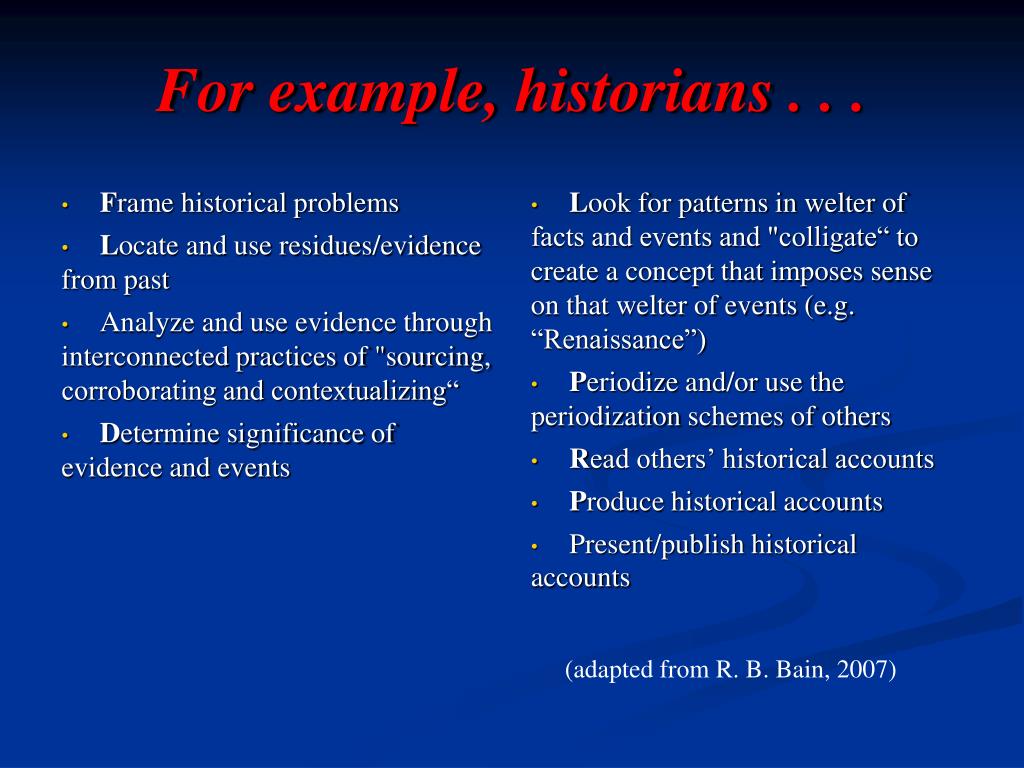 For example, historians . . .

• Frame historical problems
• Locate and use residues/evidence from past
• Analyze and use evidence through interconnected practices of "sourcing, corroborating and contextualizing“
• Determine significance of evidence and events

• Look for patterns in welter of facts and events and "colligate“ to create a concept that imposes sense on that welter of events (e.g. “Renaissance”)
• Periodize and/or use the periodization schemes of others
• Read others’ historical accounts
• Produce historical accounts
• Present/publish historical accounts

(adapted from R. B. Bain, 2007)